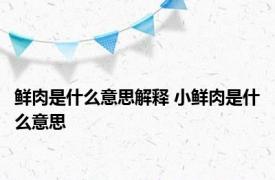 鲜肉是什么意思解释 小鲜肉是什么意思